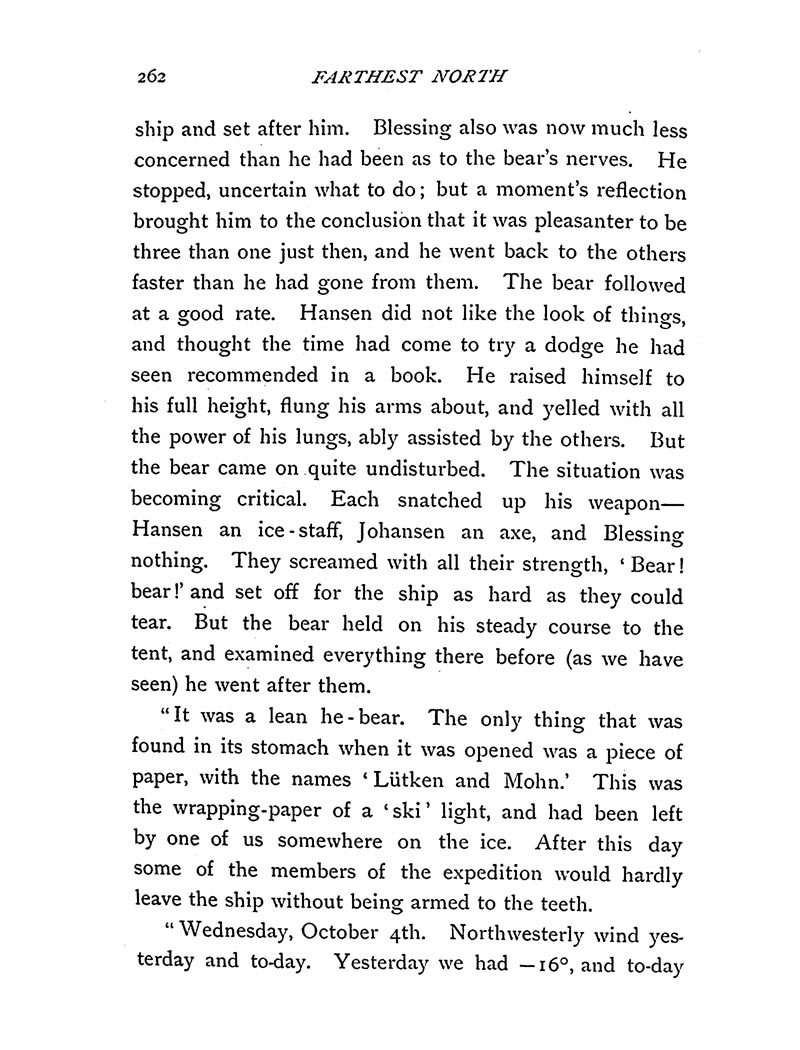 262 FARTHEST NORTH

ship and set after him. Blessing also was now much less concerned than he had been as to the bear's nerves. He stopped, uncertain what to do; but a moment's reflection brought him to the conclusion that it was pleasanter to be three than one just then, and he went back to the others faster than he had gone from them. The bear followed at a good rate. Hansen did not like the look of things, and thought the time had come to try a dodge he had seen recommended in a book. He raised himself to his full height, flung his arms about, and yelled with all the power of his lungs, ably assisted by the others. But the bear came on quite undisturbed. The situation was becoming critical. Each snatched up his weapon—Hansen an ice-staff, Johansen an axe, and Blessing nothing. They screamed with all their strength, 'Bear! bear!' and set off for the ship as hard as they could tear. But the bear held on his steady course to the tent, and examined everything there before (as we have seen) he went after them.

"It was a lean he-bear. The only thing that was found in its stomach when it was opened was a piece of paper, with the names 'Lütken and Mohn.' This was the wrapping-paper of a 'ski' light, and had been left by one of us somewhere on the ice. After this day some of the members of the expedition would hardly leave the ship without being armed to the teeth.

"Wednesday, October 4th. Northwesterly wind yesterday and to-day. Yesterday we had $-16°$, and to-day